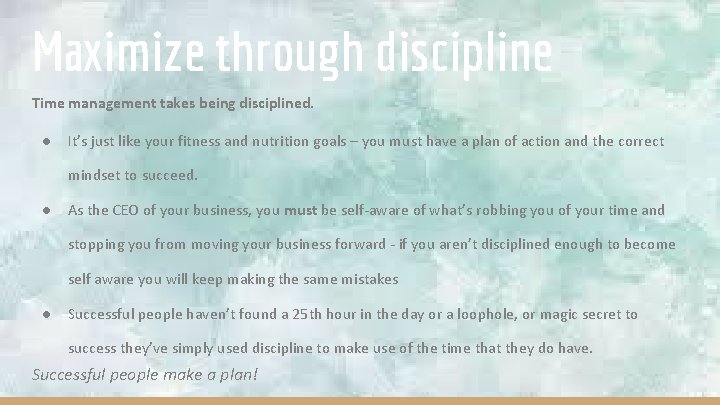 Maximize through discipline

Time management takes being disciplined.

● It's just like your fitness and nutrition goals – you must have a plan of action and the correct mindset to succeed.

● As the CEO of your business, you must be self-aware of what's robbing you of your time and stopping you from moving your business forward - if you aren't disciplined enough to become self aware you will keep making the same mistakes

● Successful people haven't found a 25th hour in the day or a loophole, or magic secret to success they've simply used discipline to make use of the time that they do have.

Successful people make a plan!